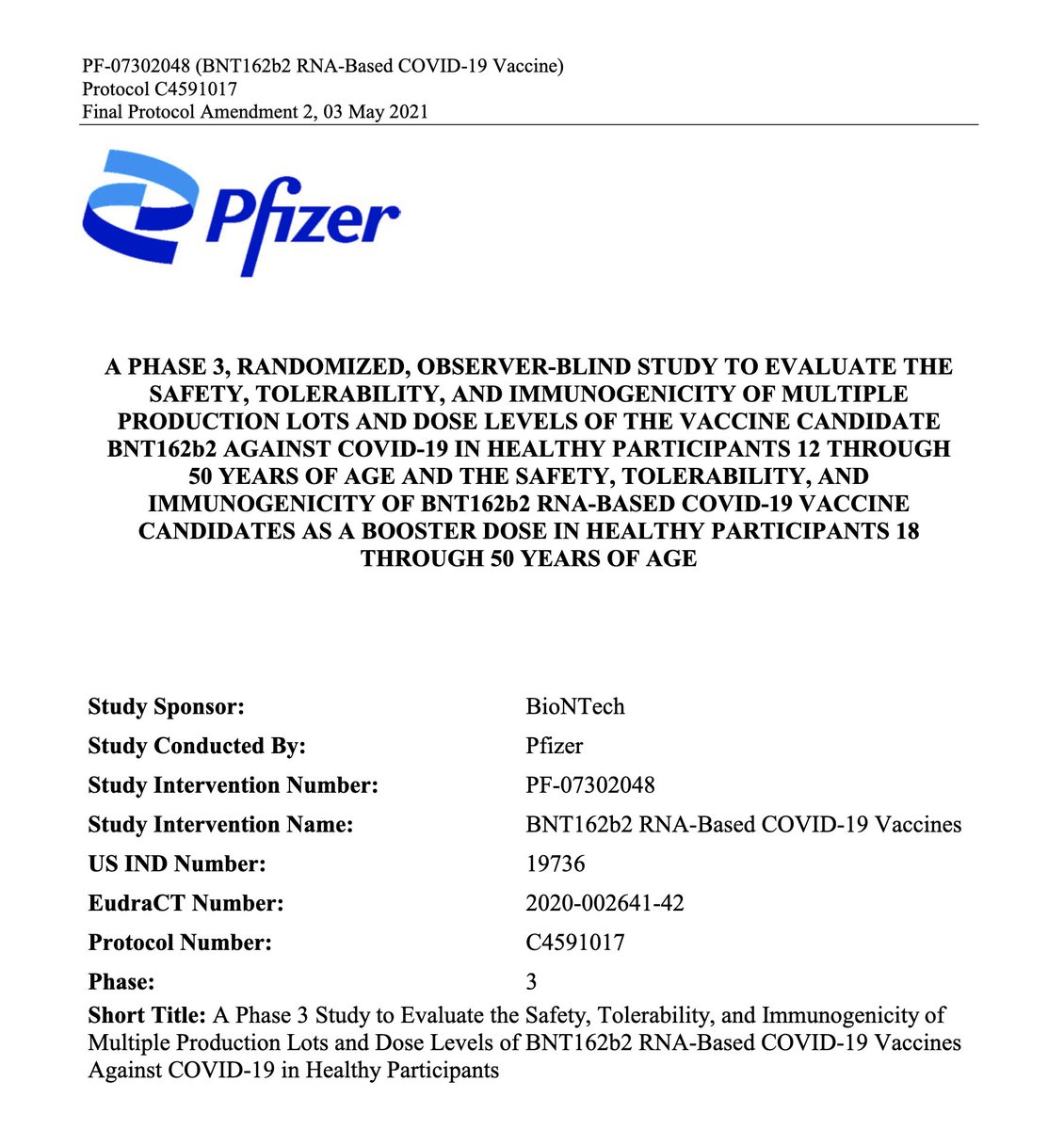 PF-07302048 (BNT162b2 RNA-Based COVID-19 Vaccine)
Protocol C4591017
Final Protocol Amendment 2, 03 May 2021

Pfizer

A PHASE 3, RANDOMIZED, OBSERVER-BLIND STUDY TO EVALUATE THE SAFETY, TOLERABILITY, AND IMMUNOGENICITY OF MULTIPLE PRODUCTION LOTS AND DOSE LEVELS OF THE VACCINE CANDIDATE BNT162b2 AGAINST COVID-19 IN HEALTHY PARTICIPANTS 12 THROUGH 50 YEARS OF AGE AND THE SAFETY, TOLERABILITY, AND IMMUNOGENICITY OF BNT162b2 RNA-BASED COVID-19 VACCINE CANDIDATES AS A BOOSTER DOSE IN HEALTHY PARTICIPANTS 18 THROUGH 50 YEARS OF AGE

| | |
|---|---|
| Study Sponsor: | BioNTech |
| Study Conducted By: | Pfizer |
| Study Intervention Number: | PF-07302048 |
| Study Intervention Name: | BNT162b2 RNA-Based COVID-19 Vaccines |
| US IND Number: | 19736 |
| EudraCT Number: | 2020-002641-42 |
| Protocol Number: | C4591017 |
| Phase: | 3 |

Short Title: A Phase 3 Study to Evaluate the Safety, Tolerability, and Immunogenicity of Multiple Production Lots and Dose Levels of BNT162b2 RNA-Based COVID-19 Vaccines Against COVID-19 in Healthy Participants